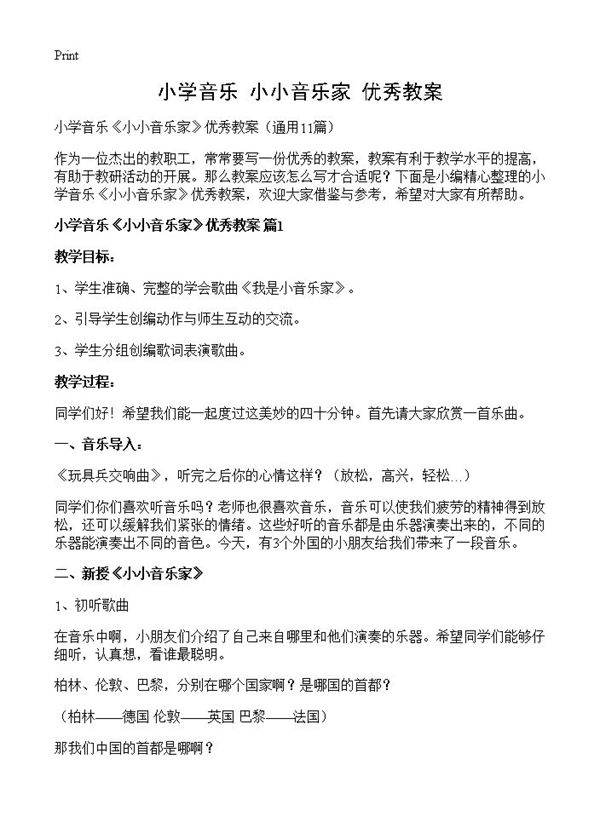 Print

小学音乐 小小音乐家 优秀教案

小学音乐《小小音乐家》优秀教案（通用11篇）

作为一位杰出的教职工，常常要写一份优秀的教案，教案有利于教学水平的提高，有助于教研活动的开展。那么教案应该怎么写才合适呢？下面是小编精心整理的小学音乐《小小音乐家》优秀教案，欢迎大家借鉴与参考，希望对大家有所帮助。

小学音乐《小小音乐家》优秀教案 篇1

教学目标：

1、学生准确、完整的学会歌曲《我是小音乐家》。

2、引导学生创编动作与师生互动的交流。

3、学生分组创编歌词表演歌曲。

教学过程：

同学们好！希望我们能一起度过这美妙的四十分钟。首先请大家欣赏一首乐曲。

一、音乐导入：

《玩具兵交响曲》，听完之后你的心情这样？（放松，高兴，轻松...）

同学们你们喜欢听音乐吗？老师也很喜欢音乐，音乐可以使我们疲劳的精神得到放松，还可以缓解我们紧张的情绪。这些好听的音乐都是由乐器演奏出来的，不同的乐器能演奏出不同的音色。今天，有3个外国的小朋友给我们带来了一段音乐。

二、新授《小小音乐家》

1、初听歌曲

在音乐中啊，小朋友们介绍了自己来自哪里和他们演奏的乐器。希望同学们能够仔细听，认真想，看谁最聪明。

柏林、伦敦、巴黎，分别在哪个国家啊？是哪国的首都？

（柏林——德国 伦敦——英国 巴黎——法国）

那我们中国的首都是哪啊？